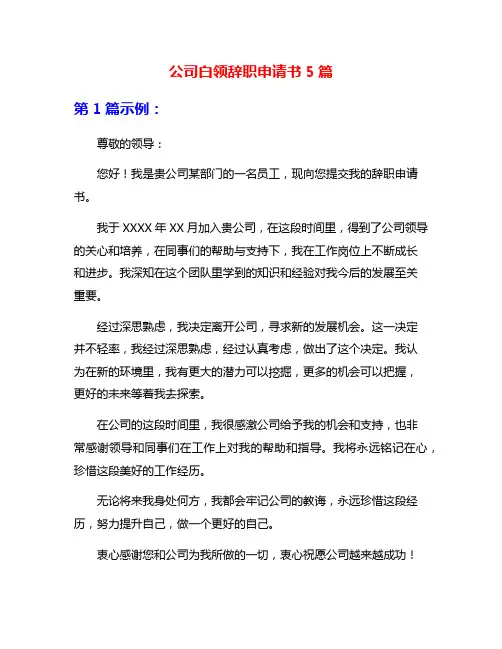 公司白领辞职申请书 5 篇

第 1 篇示例：

尊敬的领导：

您好！我是贵公司某部门的一名员工，现向您提交我的辞职申请书。

我于 XXXX 年 XX 月加入贵公司，在这段时间里，得到了公司领导的关心和培养，在同事们的帮助与支持下，我在工作岗位上不断成长和进步。我深知在这个团队里学到的知识和经验对我今后的发展至关重要。

经过深思熟虑，我决定离开公司，寻求新的发展机会。这一决定并不轻率，我经过深思熟虑，经过认真考虑，做出了这个决定。我认为在新的环境里，我有更大的潜力可以挖掘，更多的机会可以把握，更好的未来等着我去探索。

在公司的这段时间里，我很感激公司给予我的机会和支持，也非常感谢领导和同事们在工作上对我的帮助和指导。我将永远铭记在心，珍惜这段美好的工作经历。

无论将来我身处何方，我都会牢记公司的教诲，永远珍惜这段经历，努力提升自己，做一个更好的自己。

衷心感谢您和公司为我所做的一切，衷心祝愿公司越来越成功！